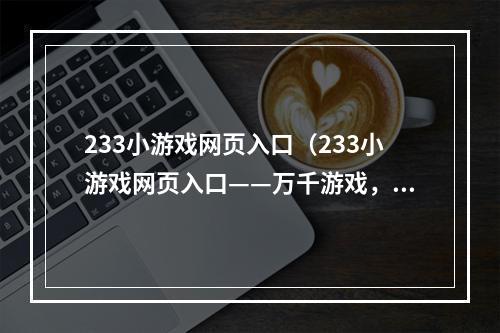 233小游戏网页入口（233小游戏网页入口——万千游戏，...